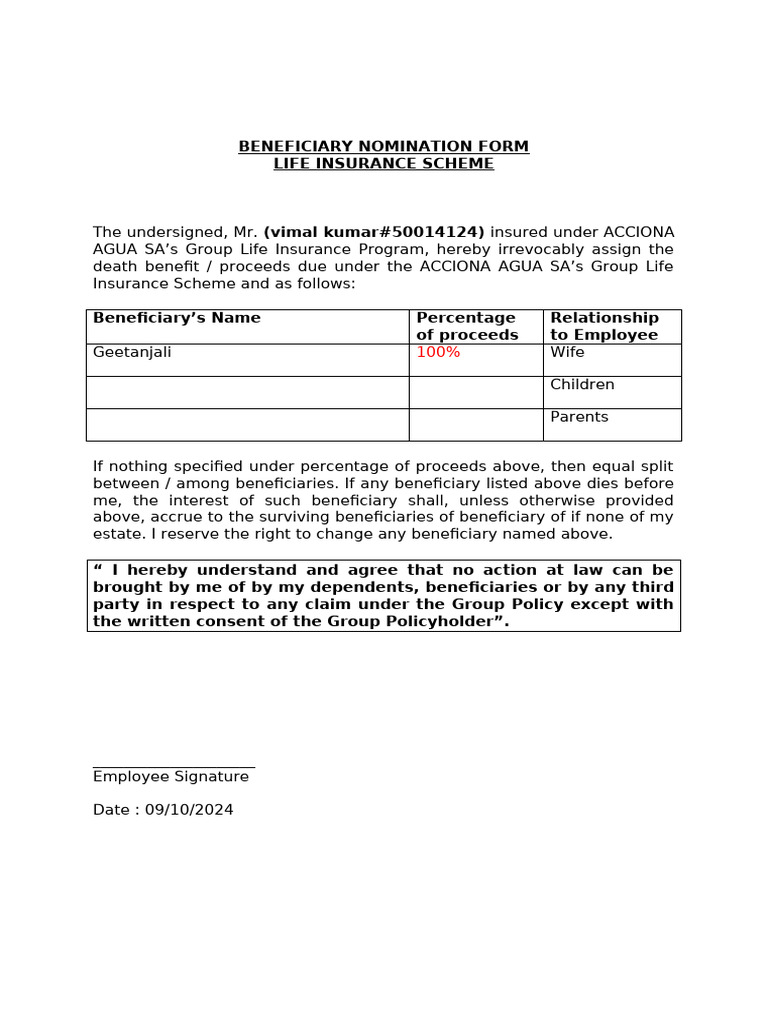 BENEFICIARY NOMINATION FORM
LIFE INSURANCE SCHEME

The undersigned, Mr. (vimal kumar#50014124) insured under ACCIONA AGUA SA's Group Life Insurance Program, hereby irrevocably assign the death benefit / proceeds due under the ACCIONA AGUA SA's Group Life Insurance Scheme and as follows:

| Beneficiary's Name | Percentage of proceeds | Relationship to Employee |
|---|---|---|
| Geetanjali | 100% | Wife |
| | | Children |
| | | Parents |

If nothing specified under percentage of proceeds above, then equal split between / among beneficiaries. If any beneficiary listed above dies before me, the interest of such beneficiary shall, unless otherwise provided above, accrue to the surviving beneficiaries of beneficiary of if none of my estate. I reserve the right to change any beneficiary named above.

" I hereby understand and agree that no action at law can be brought by me of by my dependents, beneficiaries or by any third party in respect to any claim under the Group Policy except with the written consent of the Group Policyholder".

Employee Signature

Date : 09/10/2024